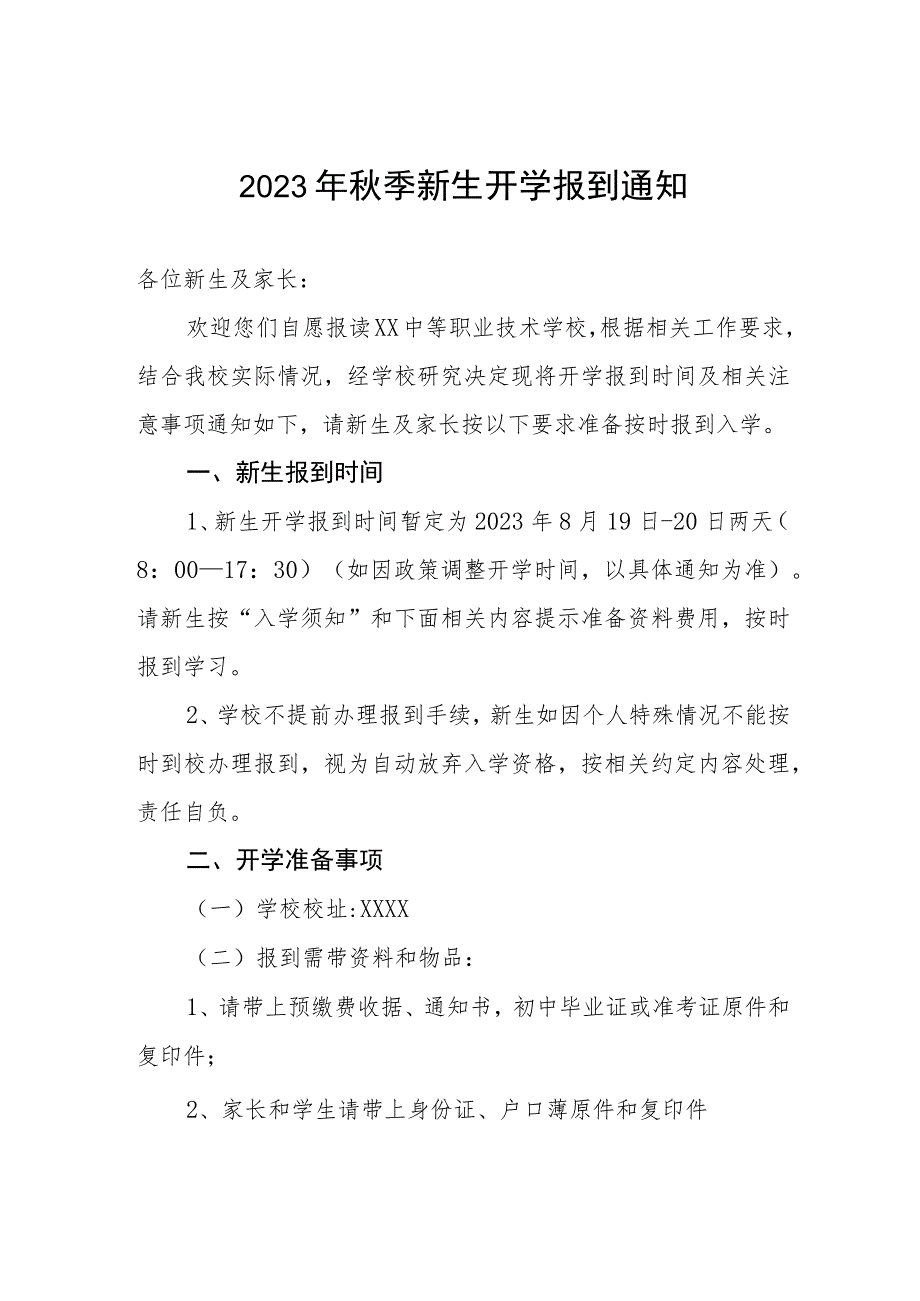 2023年秋季新生开学报到通知

各位新生及家长：

欢迎您们自愿报读XX中等职业技术学校，根据相关工作要求，结合我校实际情况，经学校研究决定现将开学报到时间及相关注意事项通知如下，请新生及家长按以下要求准备按时报到入学。

一、新生报到时间

1、新生开学报到时间暂定为2023年8月19日-20日两天（8：00—17：30）（如因政策调整开学时间，以具体通知为准）。请新生按“入学须知”和下面相关内容提示准备资料费用，按时报到学习。

2、学校不提前办理报到手续，新生如因个人特殊情况不能按时到校办理报到，视为自动放弃入学资格，按相关约定内容处理，责任自负。

二、开学准备事项

（一）学校校址：XXXX

（二）报到需带资料和物品：

1、请带上预缴费收据、通知书，初中毕业证或准考证原件和复印件；

2、家长和学生请带上身份证、户口薄原件和复印件